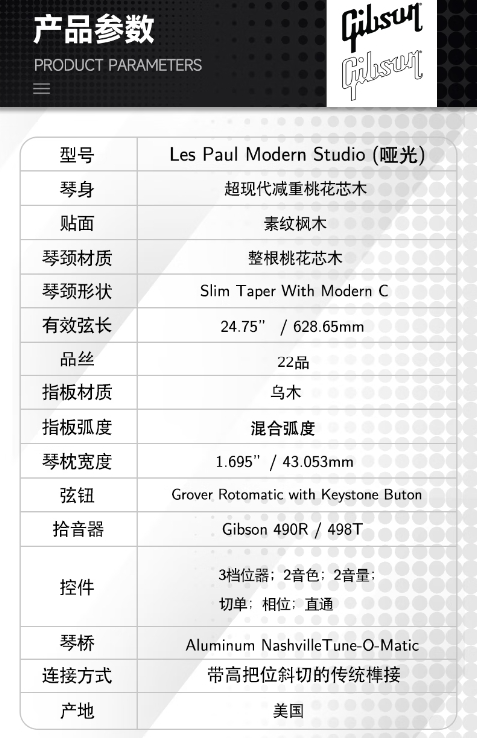 产品参数
PRODUCT PARAMETERS

Gibson
Gibson

| 型号 | Les Paul Modern Studio (哑光) |
|---|---|
| 琴身 | 超现代减重桃花芯木 |
| 贴面 | 素纹枫木 |
| 琴颈材质 | 整根桃花芯木 |
| 琴颈形状 | Slim Taper With Modern C |
| 有效弦长 | 24.75" / 628.65mm |
| 品丝 | 22品 |
| 指板材质 | 乌木 |
| 指板弧度 | 混合弧度 |
| 琴枕宽度 | 1.695" / 43.053mm |
| 弦钮 | Grover Rotomatic with Keystone Buton |
| 拾音器 | Gibson 490R / 498T |
| 控件 | 3档位器；2音色；2音量；切单；相位；直通 |
| 琴桥 | Aluminum NashvilleTune-O-Matic |
| 连接方式 | 带高把位斜切的传统榫接 |
| 产地 | 美国 |